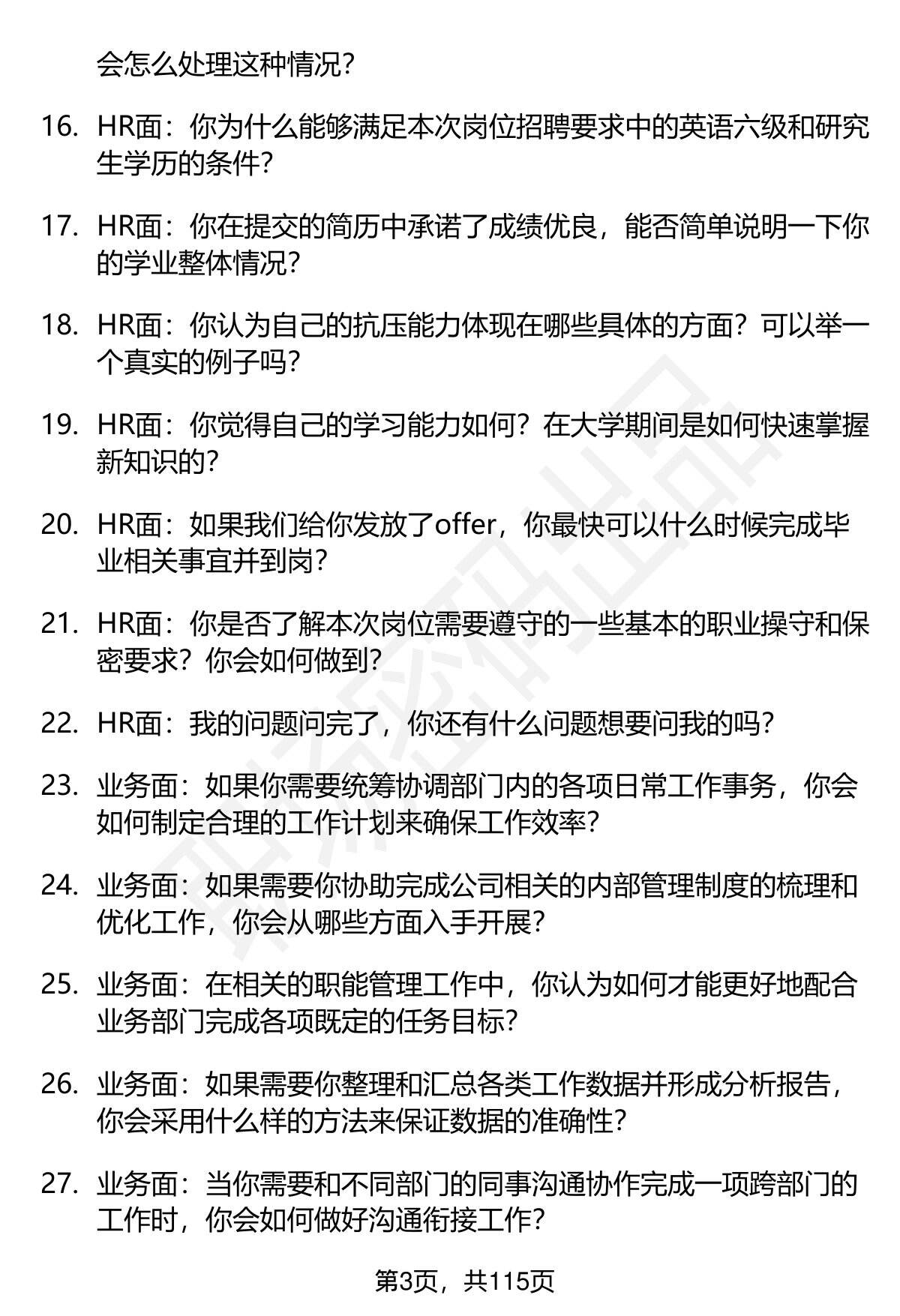 会怎么处理这种情况?

16. HR面：你为什么能够满足本次岗位招聘要求中的英语六级和研究生学历的条件?

17. HR面：你在提交的简历中承诺了成绩优良，能否简单说明一下你的学业整体情况?

18. HR面：你认为自己的抗压能力体现在哪些具体的方面？可以举一个真实的例子吗?

19. HR面：你觉得自己的学习能力如何？在大学期间是如何快速掌握新知识的?

20. HR面：如果我们给你发放了offer，你最快可以什么时候完成毕业相关事宜并到岗?

21. HR面：你是否了解本次岗位需要遵守的一些基本的职业操守和保密要求？你会如何做到?

22. HR面：我的问题问完了，你还有什么问题想要问我的吗?

23. 业务面：如果你需要统筹协调部门内的各项日常工作事务，你会如何制定合理的工作计划来确保工作效率?

24. 业务面：如果需要你协助完成公司相关的内部管理制度的梳理和优化工作，你会从哪些方面入手开展?

25. 业务面：在相关的职能管理工作中，你认为如何才能更好地配合业务部门完成各项既定的任务目标?

26. 业务面：如果需要你整理和汇总各类工作数据并形成分析报告，你会采用什么样的方法来保证数据的准确性?

27. 业务面：当你需要和不同部门的同事沟通协作完成一项跨部门的工作时，你会如何做好沟通衔接工作?

第3页，共115页